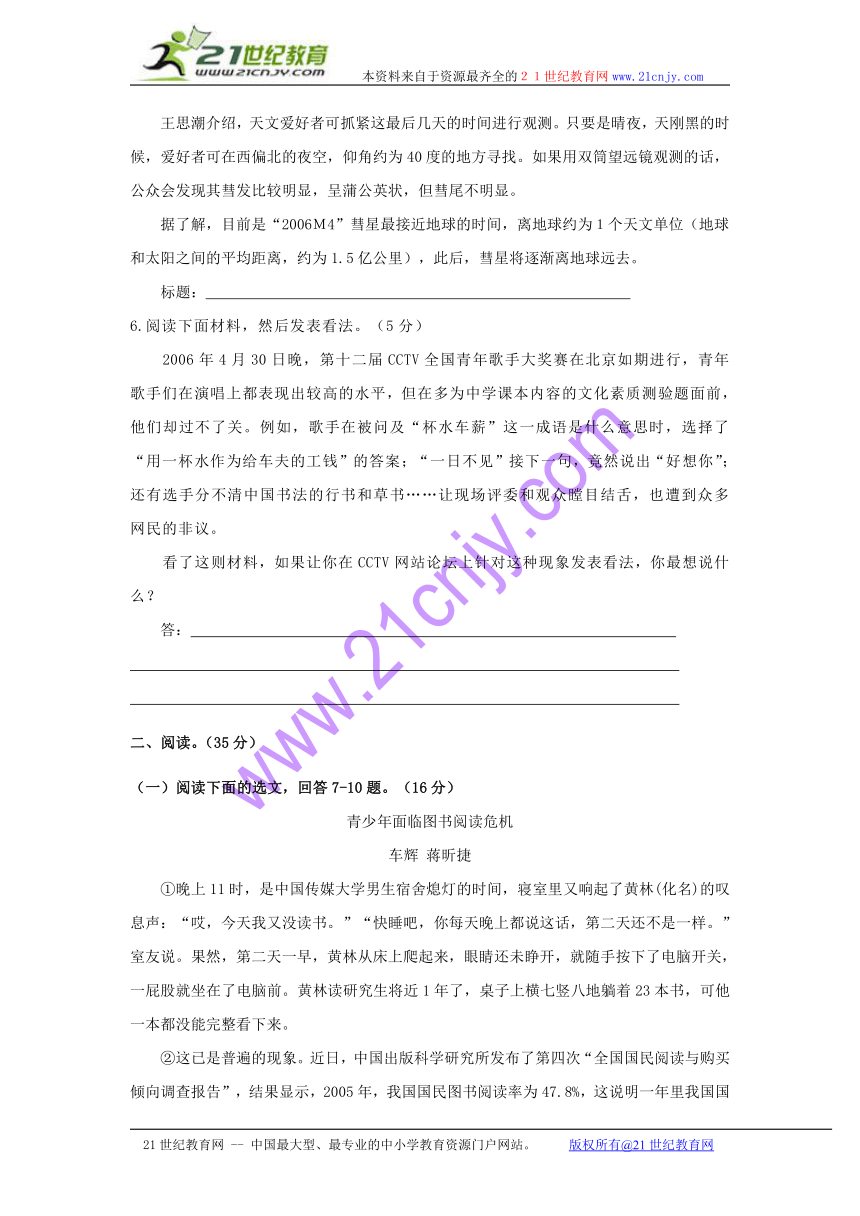 21世纪教育
www.21cnjy.com
本资料来自于资源最齐全的２１世纪教育网www.21cnjy.com

王思潮介绍，天文爱好者可抓紧这最后几天的时间进行观测。只要是晴夜，天刚黑的时候，爱好者可在西偏北的夜空，仰角约为40度的地方寻找。如果用双筒望远镜观测的话，公众会发现其彗发比较明显，呈蒲公英状，但彗尾不明显。

据了解，目前是“2006M4”彗星最接近地球的时间，离地球约为1个天文单位（地球和太阳之间的平均距离，约为1.5亿公里），此后，彗星将逐渐离地球远去。

标题：

6.阅读下面材料，然后发表看法。（5分）

2006年4月30日晚，第十二届CCTV全国青年歌手大奖赛在北京如期进行，青年歌手们在演唱上都表现出较高的水平，但在多为中学课本内容的文化素质测验题面前，他们却过不了关。例如，歌手在被问及“杯水车薪”这一成语是什么意思时，选择了“用一杯水作为给车夫的工钱”的答案；“一日不见”接下一句，竟然说出“好想你”；还有选手分不清中国书法的行书和草书……让现场评委和观众瞠目结舌，也遭到众多网民的非议。

看了这则材料，如果让你在CCTV网站论坛上针对这种现象发表看法，你最想说什么？

答：

www.21cnjy.com

二、阅读。（35分）

（一）阅读下面的选文，回答7-10题。（16分）

青少年面临图书阅读危机

车辉 蒋昕捷

①晚上11时，是中国传媒大学男生宿舍熄灯的时间，寝室里又响起了黄林(化名)的叹息声：“哎，今天我又没读书。”“快睡吧，你每天晚上都说这话，第二天还不是一样。”室友说。果然，第二天一早，黄林从床上爬起来，眼睛还未睁开，就随手按下了电脑开关，一屁股就坐在了电脑前。黄林读研究生将近1年了，桌子上横七竖八地躺着23本书，可他一本都没能完整看下来。

②这已是普遍的现象。近日，中国出版科学研究所发布了第四次“全国国民阅读与购买倾向调查报告”，结果显示，2005年，我国国民图书阅读率为47.8%，这说明一年里我国国

21世纪教育网 -- 中国最大型、最专业的中小学教育资源门户网站。 版权所有@21世纪教育网